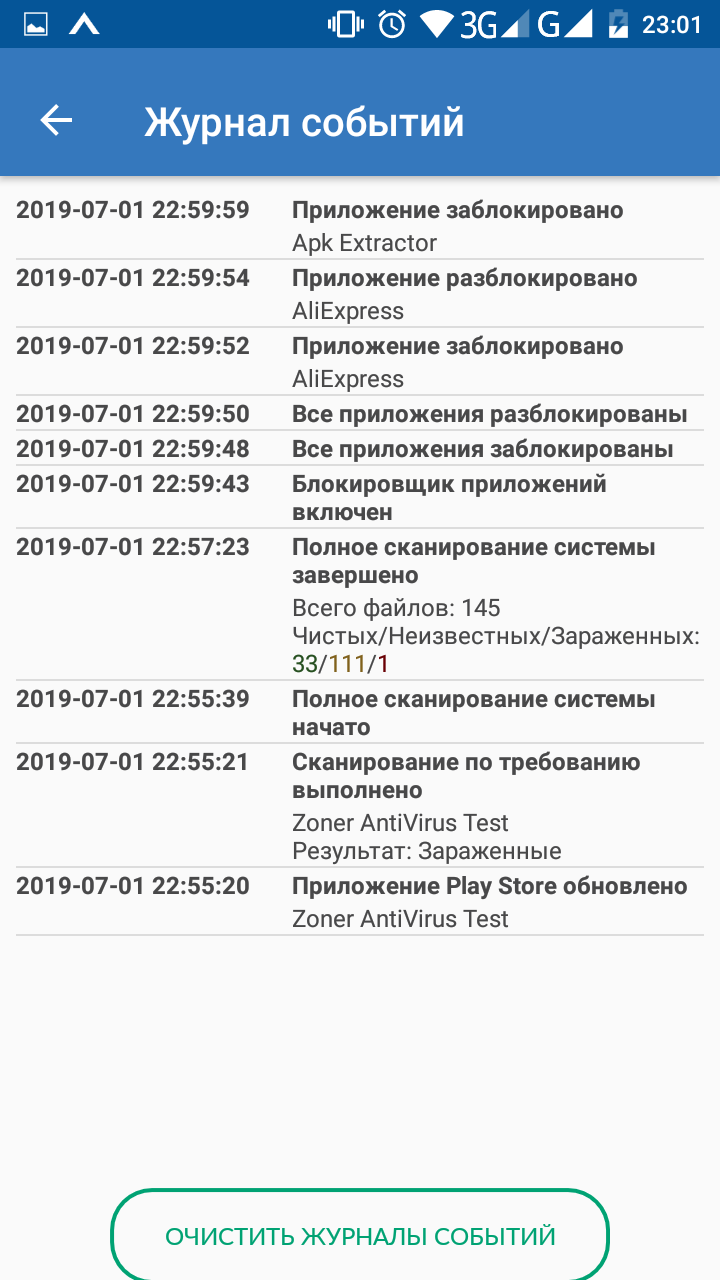 3G G 23:01

Журнал событий

2019-07-01 22:59:59 Приложение заблокировано
Apk Extractor

2019-07-01 22:59:54 Приложение разблокировано
AliExpress

2019-07-01 22:59:52 Приложение заблокировано
AliExpress

2019-07-01 22:59:50 Все приложения разблокированы

2019-07-01 22:59:48 Все приложения заблокированы

2019-07-01 22:59:43 Блокировщик приложений включен

2019-07-01 22:57:23 Полное сканирование системы завершено
Всего файлов: 145
Чистых/Неизвестных/Зараженных: 33/111/1

2019-07-01 22:55:39 Полное сканирование системы начато

2019-07-01 22:55:21 Сканирование по требованию выполнено
Zoner AntiVirus Test
Результат: Зараженные

2019-07-01 22:55:20 Приложение Play Store обновлено
Zoner AntiVirus Test

ОЧИСТИТЬ ЖУРНАЛЫ СОБЫТИЙ